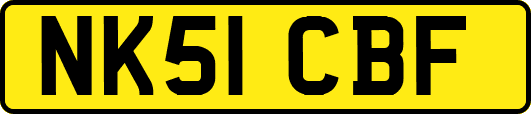 NK51 CBF